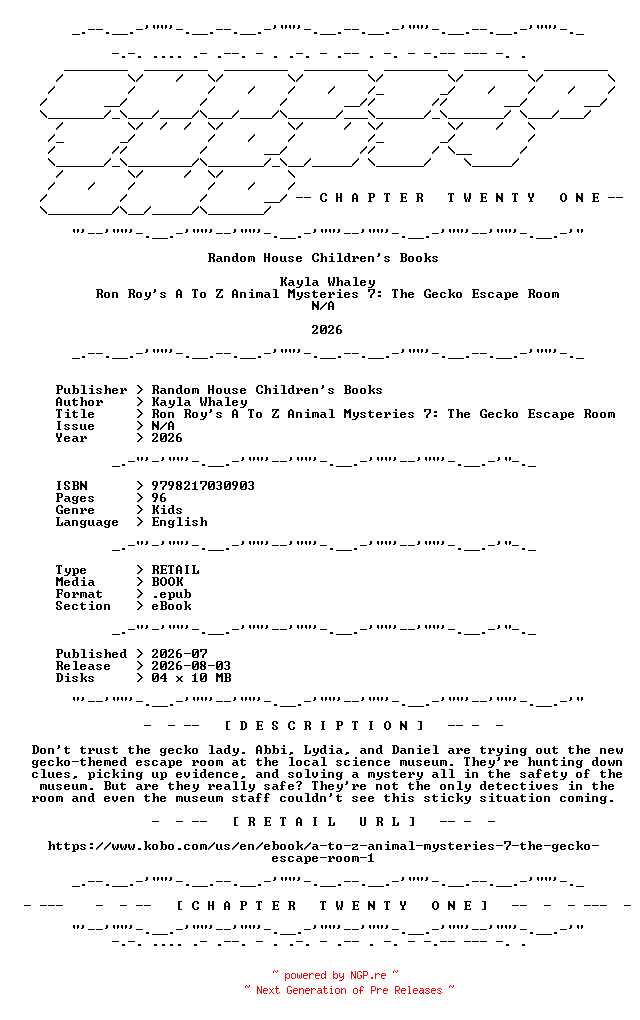 -- C H A P T E R   T W E N T Y   O N E --

Random House Children's Books

Kayla Whaley
Ron Roy's A To Z Animal Mysteries 7: The Gecko Escape Room
N/A

2026

Publisher > Random House Children's Books
Author > Kayla Whaley
Title > Ron Roy's A To Z Animal Mysteries 7: The Gecko Escape Room
Issue > N/A
Year > 2026

ISBN > 9798217030903
Pages > 96
Genre > Kids
Language > English

Type > RETAIL
Media > BOOK
Format > .epub
Section > eBook

Published > 2026-07
Release > 2026-08-03
Disks > 04 x 10 MB

- - -- [ D E S C R I P T I O N ] -- - -

Don't trust the gecko lady. Abbi, Lydia, and Daniel are trying out the new gecko-themed escape room at the local science museum. They're hunting down clues, picking up evidence, and solving a mystery all in the safety of the museum. But are they really safe? They're not the only detectives in the room and even the museum staff couldn't see this sticky situation coming.

- - -- [ R E T A I L   U R L ] -- - -

https://www.kobo.com/us/en/ebook/a-to-z-animal-mysteries-7-the-gecko-escape-room-1

- --- - - -- [ C H A P T E R   T W E N T Y   O N E ] -- - - --- -

~ powered by NGP.re ~
~ Next Generation of Pre Releases ~